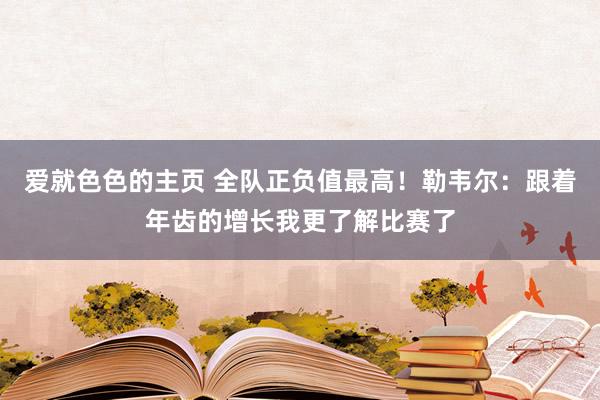 爱就色色的主页 全队正负值最高！勒韦尔：跟着年齿的增长我更了解比赛了